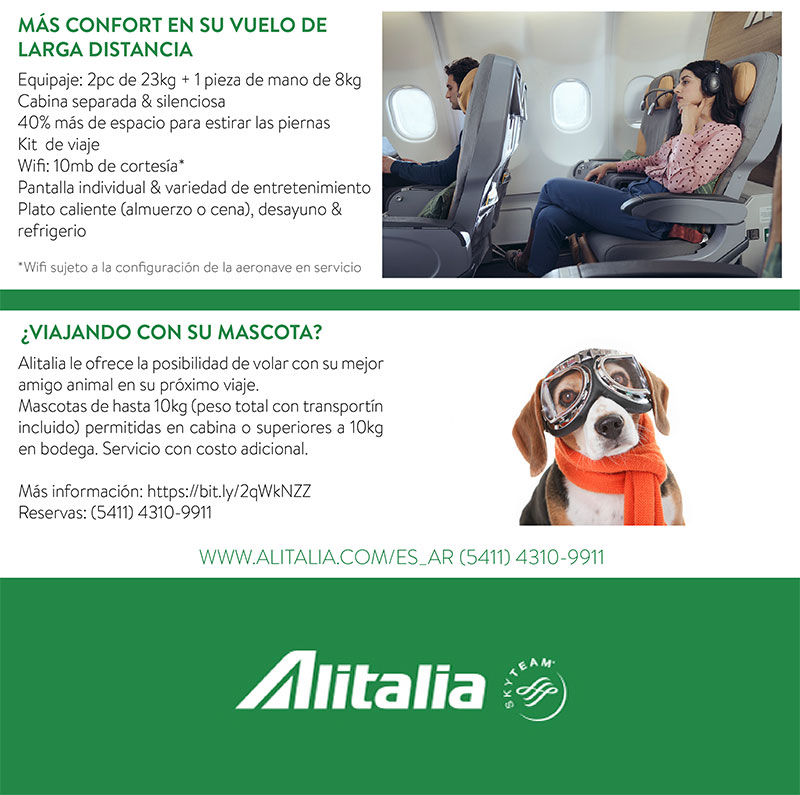 MÁS CONFORT EN SU VUELO DE LARGA DISTANCIA

Equipaje: 2pc de 23kg + 1 pieza de mano de 8kg
Cabina separada & silenciosa
40% más de espacio para estirar las piernas
Kit de viaje
Wifi: 10mb de cortesía*
Pantalla individual & variedad de entretenimiento
Plato caliente (almuerzo o cena), desayuno & refrigerio

*Wifi sujeto a la configuración de la aeronave en servicio

¿VIAJANDO CON SU MASCOTA?

Alitalia le ofrece la posibilidad de volar con su mejor amigo animal en su próximo viaje.
Mascotas de hasta 10kg (peso total con transportín incluido) permitidas en cabina o superiores a 10kg en bodega. Servicio con costo adicional.

Más información: https://bit.ly/2qWkNZZ
Reservas: (5411) 4310-9911

WWW.ALITALIA.COM/ES_AR (5411) 4310-9911

Alitalia SKYTEAM